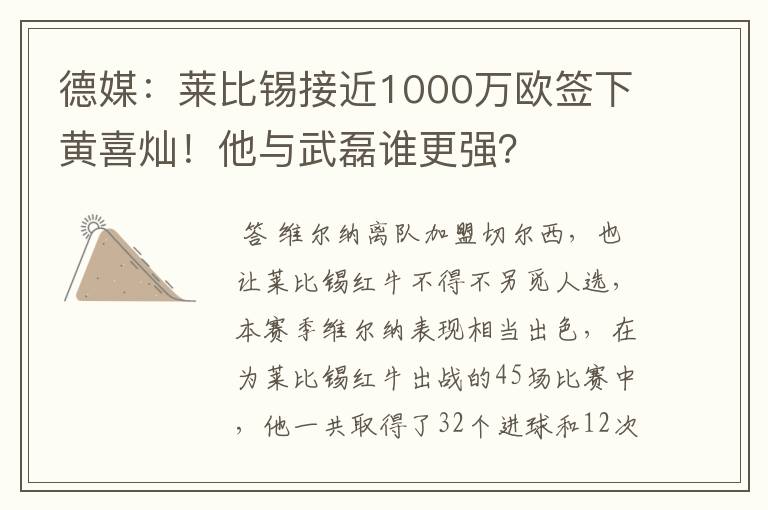 德媒：莱比锡接近1000万欧签下黄喜灿！他与武磊谁更强？

答 维尔纳离队加盟切尔西，也让莱比锡红牛不得不另觅人选，本赛季维尔纳表现相当出色，在为莱比锡红牛出战的45场比赛中，他一共取得了32个进球和12次